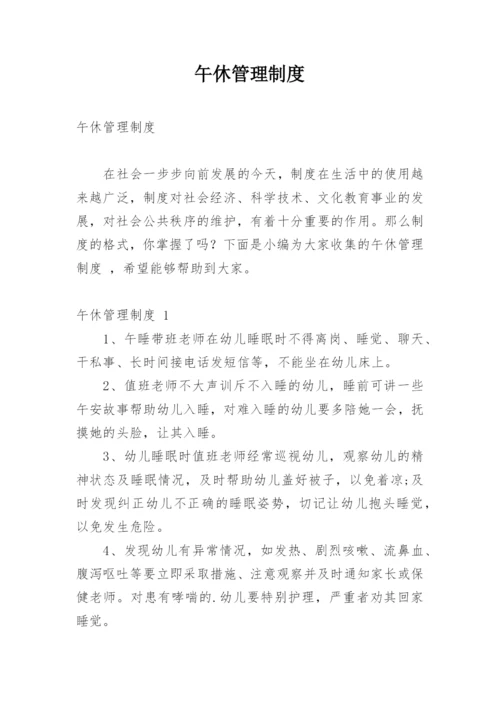 午休管理制度

午休管理制度

在社会一步步向前发展的今天，制度在生活中的使用越来越广泛，制度对社会经济、科学技术、文化教育事业的发展，对社会公共秩序的维护，有着十分重要的作用。那么制度的格式，你掌握了吗？下面是小编为大家收集的午休管理制度 ，希望能够帮助到大家。

午休管理制度 1

1、午睡带班老师在幼儿睡眠时不得离岗、睡觉、聊天、干私事、长时间接电话发短信等，不能坐在幼儿床上。

2、值班老师不大声训斥不入睡的幼儿，睡前可讲一些午安故事帮助幼儿入睡，对难入睡的幼儿要多陪她一会，抚摸她的头脸，让其入睡。

3、幼儿睡眠时值班老师经常巡视幼儿，观察幼儿的精神状态及睡眠情况，及时帮助幼儿盖好被子，以免着凉;及时发现纠正幼儿不正确的睡眠姿势，切记让幼儿抱头睡觉，以免发生危险。

4、发现幼儿有异常情况，如发热、剧烈咳嗽、流鼻血、腹泻呕吐等要立即采取措施、注意观察并及时通知家长或保健老师。对患有哮喘的.幼儿要特别护理，严重者劝其回家睡觉。